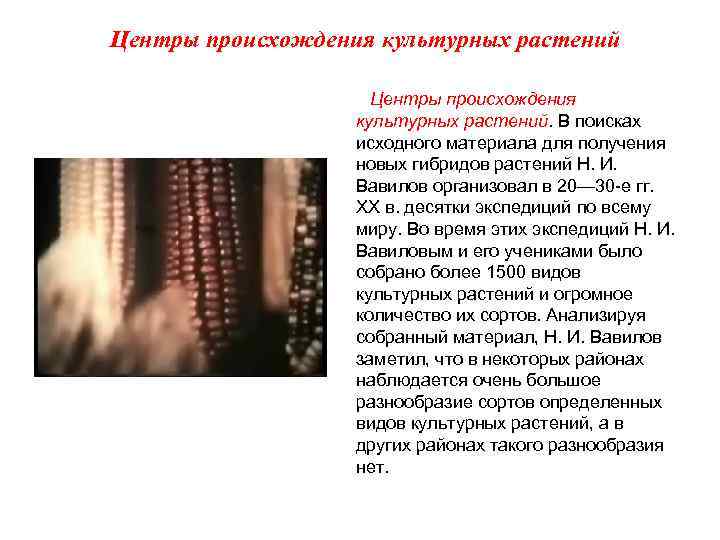 Центры происхождения культурных растений

Центры происхождения культурных растений. В поисках исходного материала для получения новых гибридов растений Н. И. Вавилов организовал в 20—30-е гг. XX в. десятки экспедиций по всему миру. Во время этих экспедиций Н. И. Вавиловым и его учениками было собрано более 1500 видов культурных растений и огромное количество их сортов. Анализируя собранный материал, Н. И. Вавилов заметил, что в некоторых районах наблюдается очень большое разнообразие сортов определенных видов культурных растений, а в других районах такого разнообразия нет.